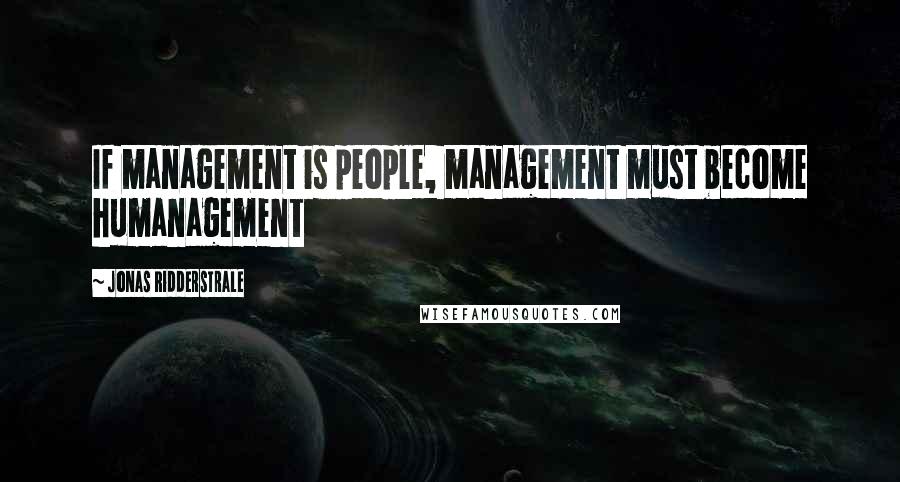 IF MANAGEMENT IS PEOPLE, MANAGEMENT MUST BECOME HUMANAGEMENT

~ JONAS RIDDERSTRALE

WISEFAMOUSQUOTES.COM